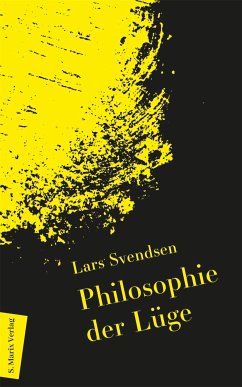 Lars Svendsen

Philosophie der Lüge

S. Marix Verlag